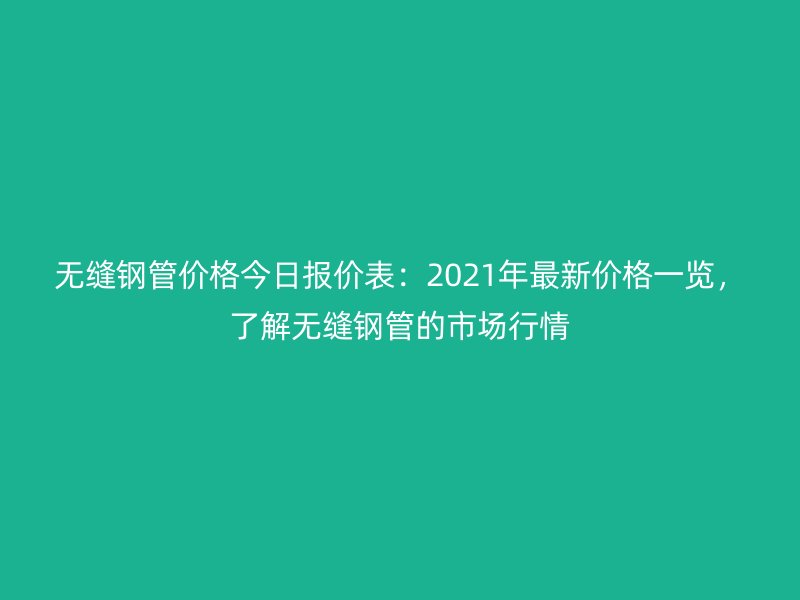 无缝钢管价格今日报价表：2021年最新价格一览，了解无缝钢管的市场行情